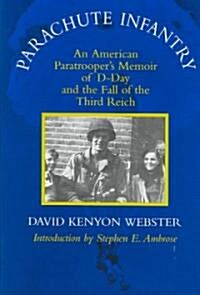 PARACHUTE INFANTRY

An American Paratrooper's Memoir of D-Day and the Fall of the Third Reich

DAVID KENYON WEBSTER

Introduction by Stephen E. Ambrose